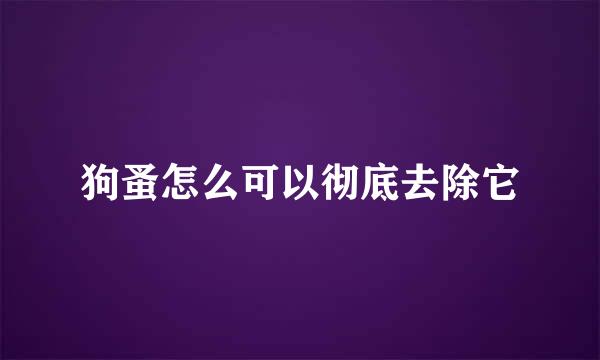 狗蚤怎么可以彻底去除它